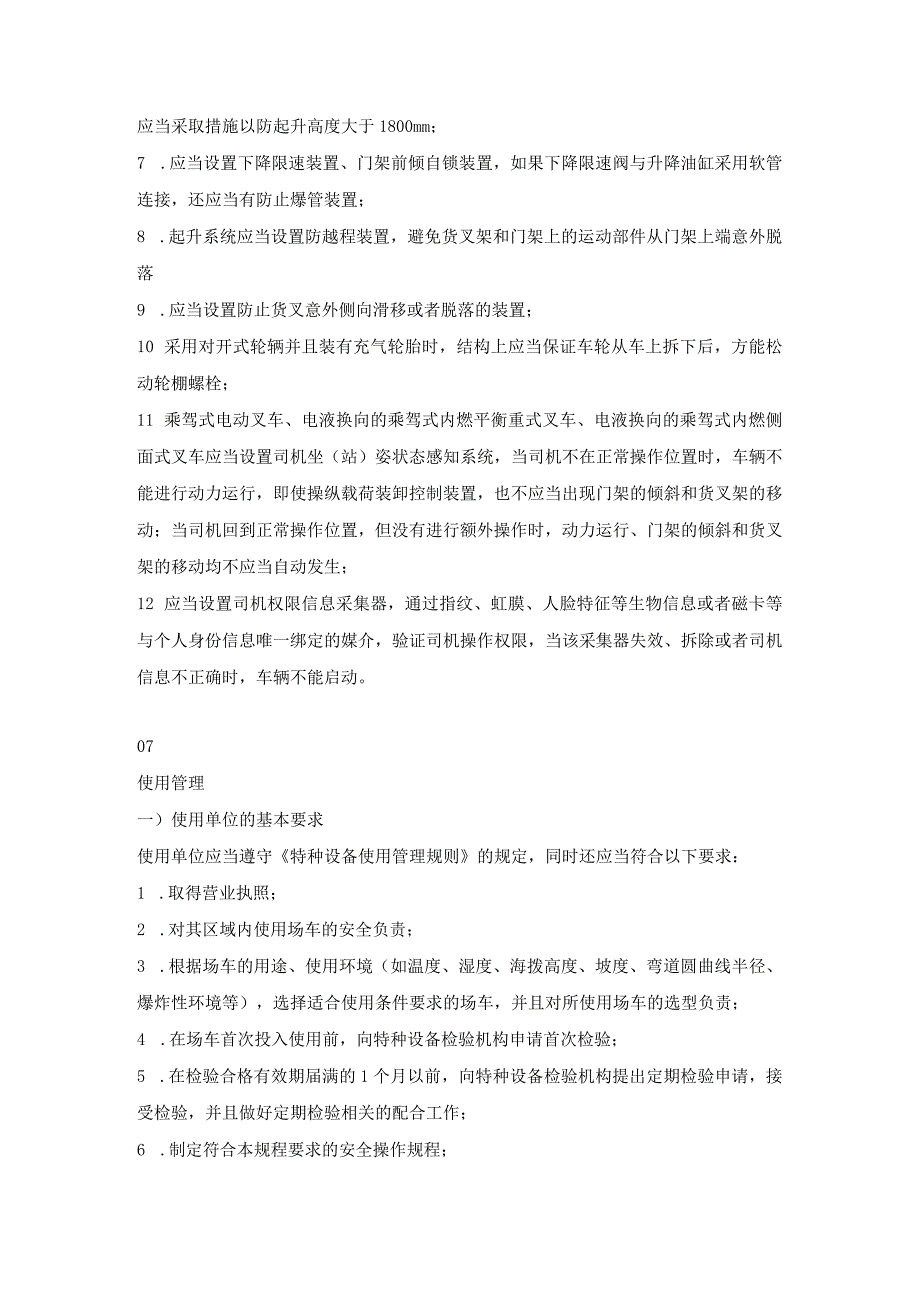 应当采取措施以防起升高度大于 1800mm；

7 .应当设置下降限速装置、门架前倾自锁装置，如果下降限速阀与升降油缸采用软管连接，还应当有防止爆管装置；

8 .起升系统应当设置防越程装置，避免货叉架和门架上的运动部件从门架上端意外脱落

9 .应当设置防止货叉意外侧向滑移或者脱落的装置；

10 采用对开式轮辆并且装有充气轮胎时，结构上应当保证车轮从车上拆下后，方能松动轮棚螺栓；

11 乘驾式电动叉车、电液换向的乘驾式内燃平衡重式叉车、电液换向的乘驾式内燃侧面式叉车应当设置司机坐（站）姿状态感知系统，当司机不在正常操作位置时，车辆不能进行动力运行，即使操纵载荷装卸控制装置，也不应当出现门架的倾斜和货叉架的移动；当司机回到正常操作位置，但没有进行额外操作时，动力运行、门架的倾斜和货叉架的移动均不应当自动发生；

12 应当设置司机权限信息采集器，通过指纹、虹膜、人脸特征等生物信息或者磁卡等与个人身份信息唯一绑定的媒介，验证司机操作权限，当该采集器失效、拆除或者司机信息不正确时，车辆不能启动。

07

使用管理

一）使用单位的基本要求

使用单位应当遵守《特种设备使用管理规则》的规定，同时还应当符合以下要求：

1 .取得营业执照；

2 .对其区域内使用场车的安全负责；

3 .根据场车的用途、使用环境（如温度、湿度、海拨高度、坡度、弯道圆曲线半径、爆炸性环境等），选择适合使用条件要求的场车，并且对所使用场车的选型负责；

4 .在场车首次投入使用前，向特种设备检验机构申请首次检验；

5 .在检验合格有效期届满的 1 个月以前，向特种设备检验机构提出定期检验申请，接受检验，并且做好定期检验相关的配合工作；

6 .制定符合本规程要求的安全操作规程；